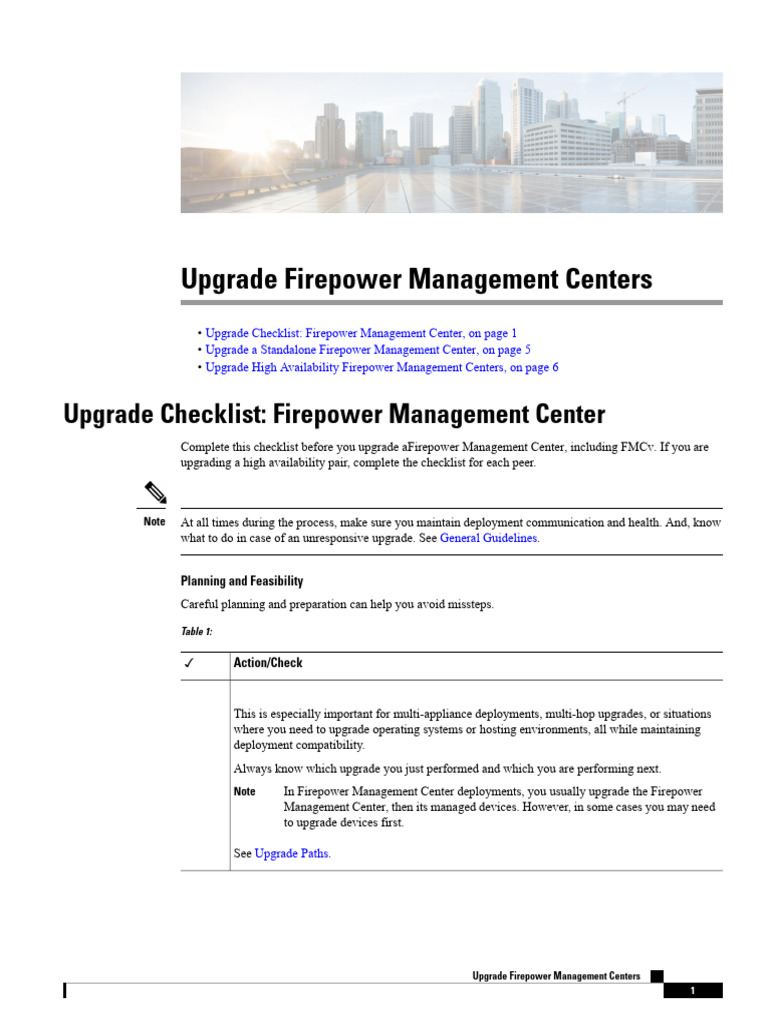 Upgrade Firepower Management Centers

• Upgrade Checklist: Firepower Management Center, on page 1
• Upgrade a Standalone Firepower Management Center, on page 5
• Upgrade High Availability Firepower Management Centers, on page 6

Upgrade Checklist: Firepower Management Center

Complete this checklist before you upgrade aFirepower Management Center, including FMCv. If you are upgrading a high availability pair, complete the checklist for each peer.

Note At all times during the process, make sure you maintain deployment communication and health. And, know what to do in case of an unresponsive upgrade. See General Guidelines.

Planning and Feasibility

Careful planning and preparation can help you avoid missteps.

Table 1:

| ✓ | Action/Check |
|---|---|
| | This is especially important for multi-appliance deployments, multi-hop upgrades, or situations where you need to upgrade operating systems or hosting environments, all while maintaining deployment compatibility. Always know which upgrade you just performed and which you are performing next. Note In Firepower Management Center deployments, you usually upgrade the Firepower Management Center, then its managed devices. However, in some cases you may need to upgrade devices first. See Upgrade Paths. |

Upgrade Firepower Management Centers

1